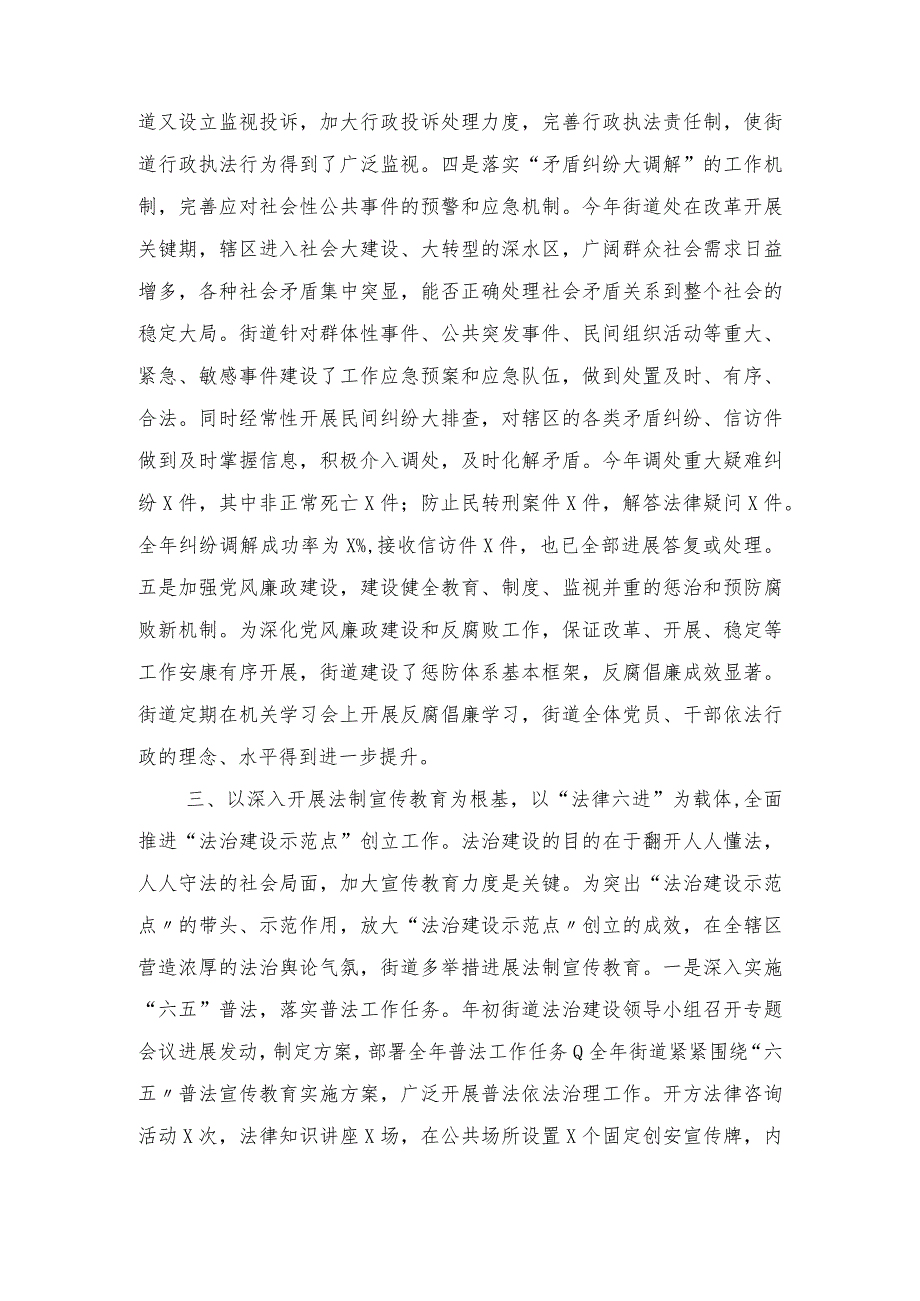 道又设立监视投诉，加大行政投诉处理力度，完善行政执法责任制，使街道行政执法行为得到了广泛监视。四是落实“矛盾纠纷大调解”的工作机制，完善应对社会性公共事件的预警和应急机制。今年街道处在改革开展关键期，辖区进入社会大建设、大转型的深水区，广阔群众社会需求日益增多，各种社会矛盾集中突显，能否正确处理社会矛盾关系到整个社会的稳定大局。街道针对群体性事件、公共突发事件、民间组织活动等重大、紧急、敏感事件建设了工作应急预案和应急队伍，做到处置及时、有序、合法。同时经常性开展民间纠纷大排查，对辖区的各类矛盾纠纷、信访件做到及时掌握信息，积极介入调处，及时化解矛盾。今年调处重大疑难纠纷X件，其中非正常死亡X件；防止民转刑案件X件，解答法律疑问X件。全年纠纷调解成功率为X%,接收信访件X件，也已全部进展答复或处理。五是加强党风廉政建设，建设健全教育、制度、监视并重的惩治和预防腐败新机制。为深化党风廉政建设和反腐败工作，保证改革、开展、稳定等工作安康有序开展，街道建设了惩防体系基本框架，反腐倡廉成效显著。街道定期在机关学习会上开展反腐倡廉学习，街道全体党员、干部依法行政的理念、水平得到进一步提升。

三、以深入开展法制宣传教育为根基，以“法律六进”为载体,全面推进“法治建设示范点”创立工作。法治建设的目的在于翻开人人懂法，人人守法的社会局面，加大宣传教育力度是关键。为突出“法治建设示范点〃的带头、示范作用，放大“法治建设示范点〃创立的成效，在全辖区营造浓厚的法治舆论气氛，街道多举措进展法制宣传教育。一是深入实施“六五”普法，落实普法工作任务。年初街道法治建设领导小组召开专题会议进展发动，制定方案，部署全年普法工作任务Q全年街道紧紧围绕“六五〃普法宣传教育实施方案，广泛开展普法依法治理工作。开方法律咨询活动X次，法律知识讲座X场，在公共场所设置X个固定创安宣传牌，内